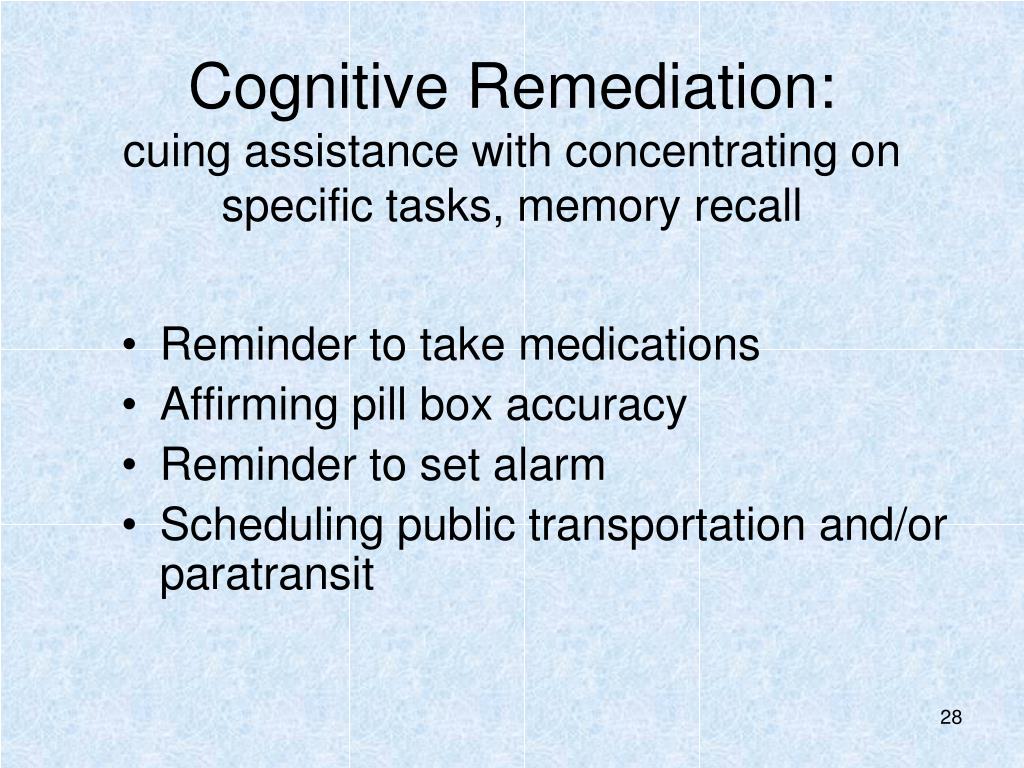 Cognitive Remediation:
cuing assistance with concentrating on specific tasks, memory recall

• Reminder to take medications
• Affirming pill box accuracy
• Reminder to set alarm
• Scheduling public transportation and/or paratransit

28